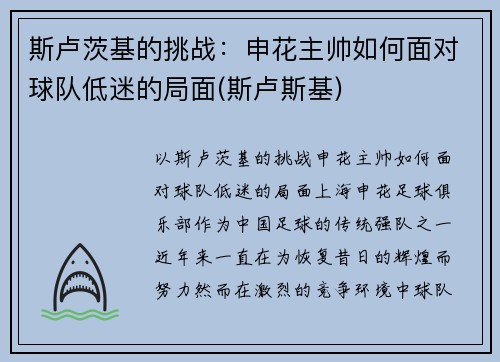 斯卢茨基的挑战：申花主帅如何面对球队低迷的局面(斯卢斯基)

以斯卢茨基的挑战申花主帅如何面对球队低迷的局面上海申花足球俱乐部作为中国足球的传统强队之一近年来一直在为恢复昔日的辉煌而努力然而在激烈的竞争环境中球队